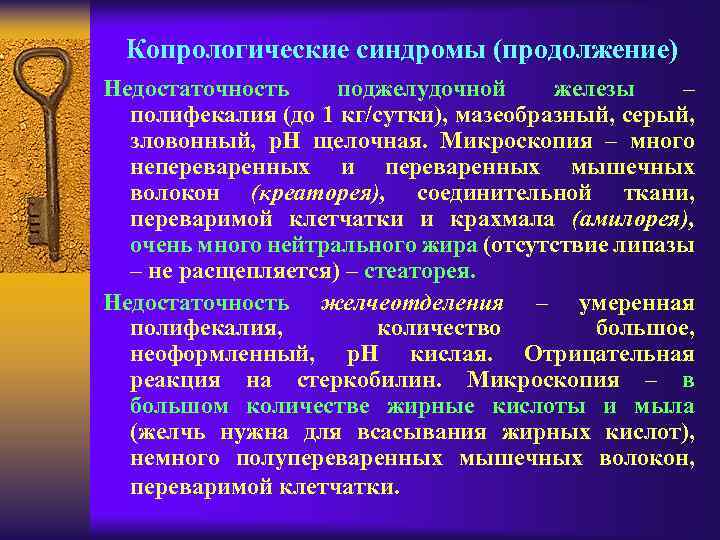 Копрологические синдромы (продолжение)

Недостаточность поджелудочной железы – полифекалия (до 1 кг/сутки), мазеобразный, серый, зловонный, рН щелочная. Микроскопия – много непереваренных и переваренных мышечных волокон (креаторея), соединительной ткани, переваримой клетчатки и крахмала (амилорея), очень много нейтрального жира (отсутствие липазы – не расщепляется) – стеаторея.

Недостаточность желчеотделения – умеренная полифекалия, количество большое, неоформленный, рН кислая. Отрицательная реакция на стеркобилин. Микроскопия – в большом количестве жирные кислоты и мыла (желчь нужна для всасывания жирных кислот), немного полупереваренных мышечных волокон, переваримой клетчатки.